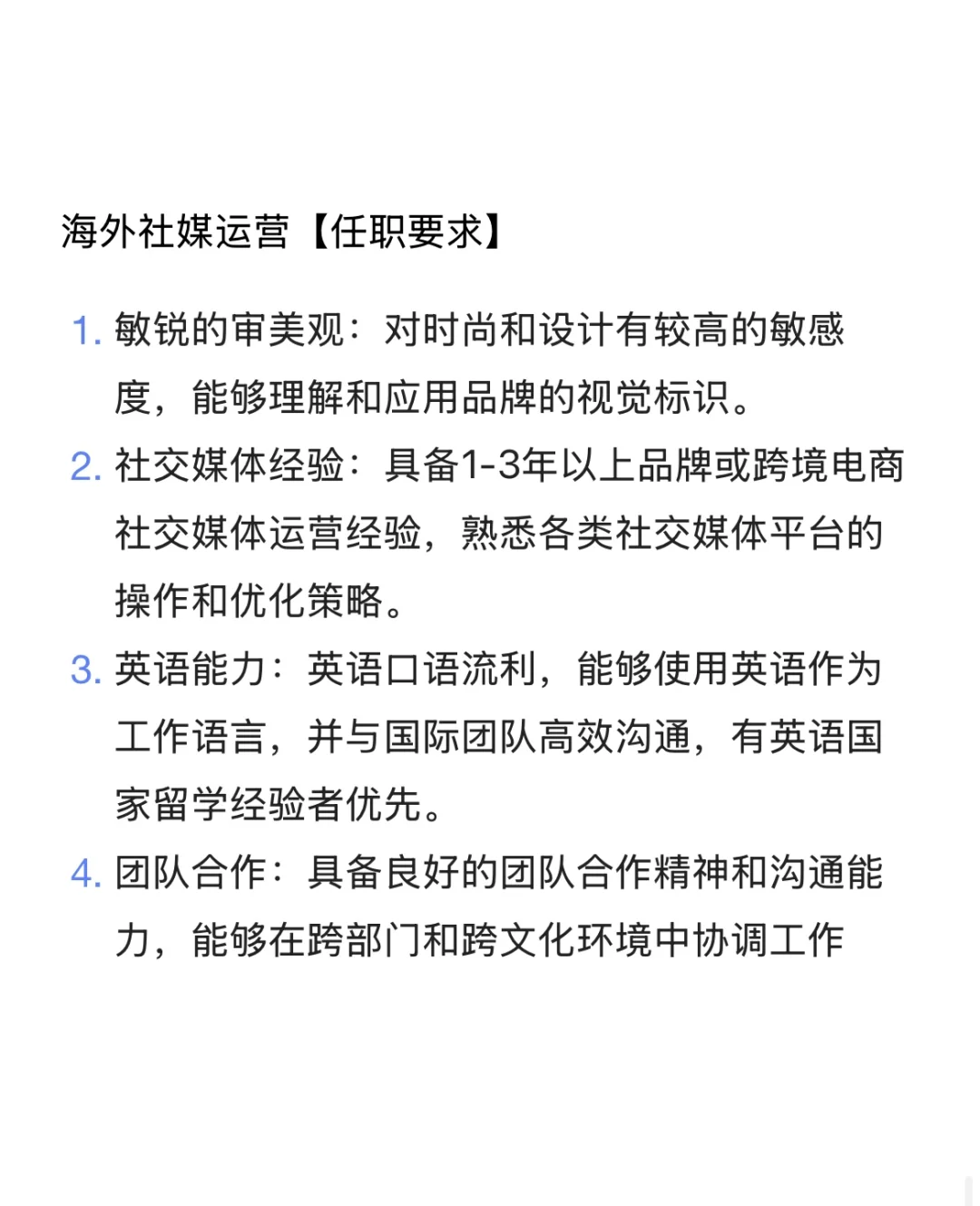 海外社媒运营【任职要求】

1. 敏锐的审美观：对时尚和设计有较高的敏感度，能够理解和应用品牌的视觉标识。
2. 社交媒体经验：具备1-3年以上品牌或跨境电商社交媒体运营经验，熟悉各类社交媒体平台的操作和优化策略。
3. 英语能力：英语口语流利，能够使用英语作为工作语言，并与国际团队高效沟通，有英语国家留学经验者优先。
4. 团队合作：具备良好的团队合作精神和沟通能力，能够在跨部门和跨文化环境中协调工作